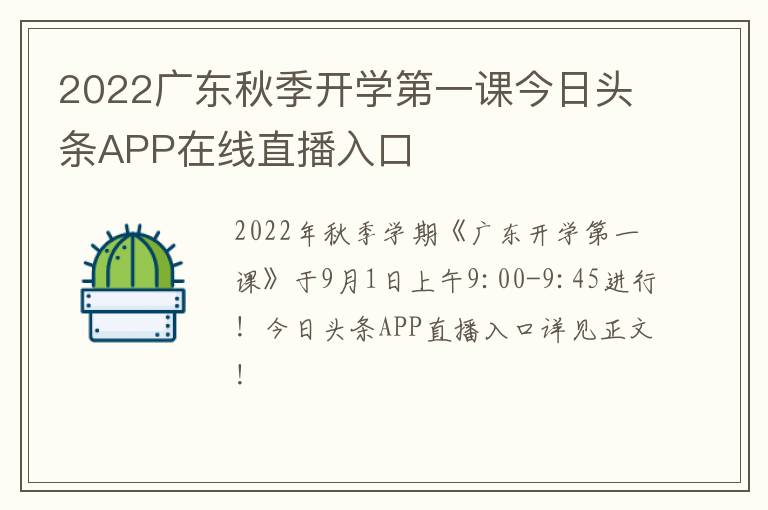 2022广东秋季开学第一课今日头条APP在线直播入口

2022年秋季学期《广东开学第一课》于9月1日上午9:00-9:45进行！今日头条APP直播入口详见正文！